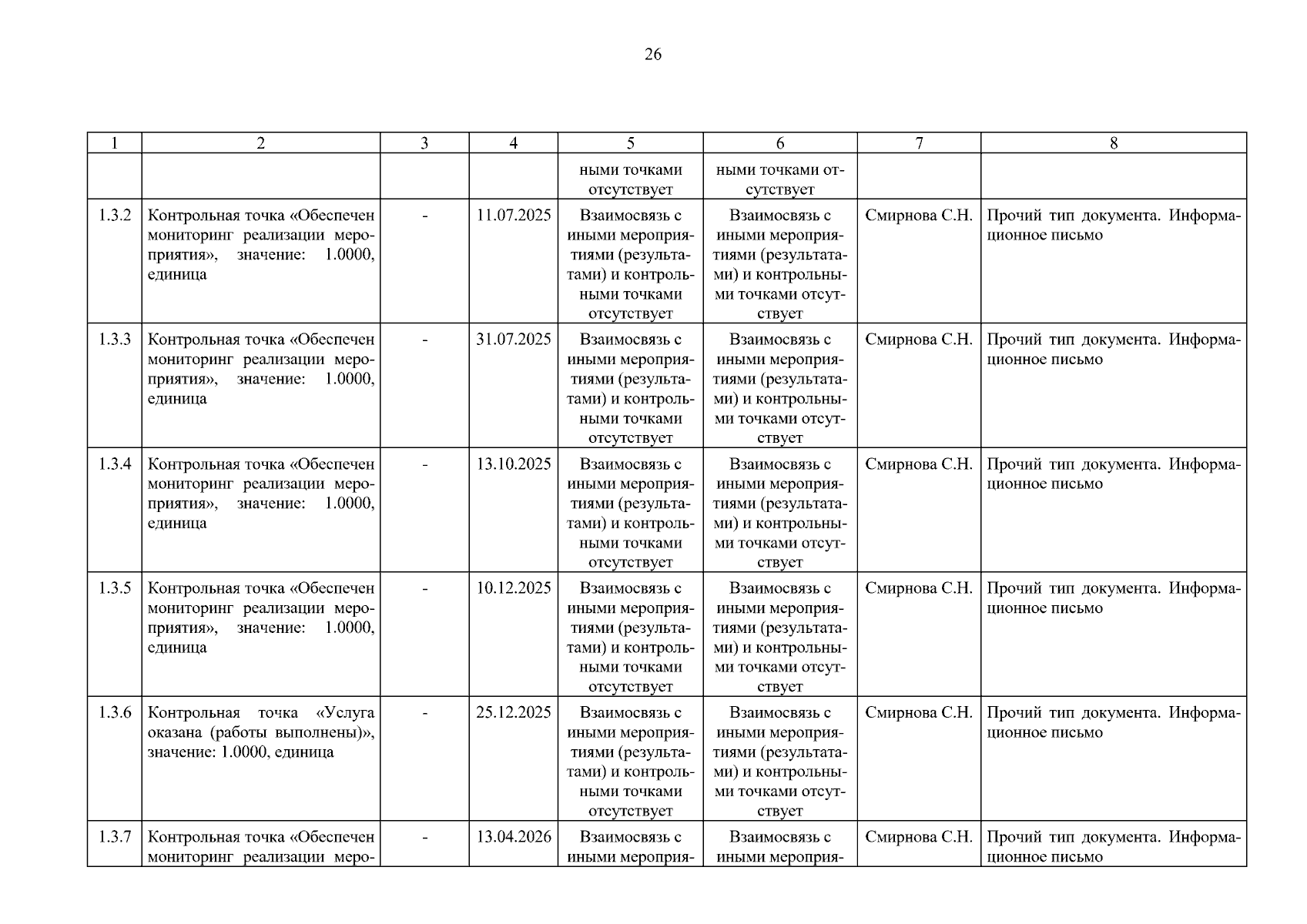 26

| 1 | 2 | 3 | 4 | 5 | 6 | 7 | 8 |
|---|---|---|---|---|---|---|---|
| | | | | ными точками отсутствует | ными точками отсутствует | | |
| 1.3.2 | Контрольная точка «Обеспечен мониторинг реализации мероприятия», значение: 1.0000, единица | - | 11.07.2025 | Взаимосвязь с иными мероприятиями (результатами) и контрольными точками отсутствует | Взаимосвязь с иными мероприятиями (результатами) и контрольными точками отсутствует | Смирнова С.Н. | Прочий тип документа. Информационное письмо |
| 1.3.3 | Контрольная точка «Обеспечен мониторинг реализации мероприятия», значение: 1.0000, единица | - | 31.07.2025 | Взаимосвязь с иными мероприятиями (результатами) и контрольными точками отсутствует | Взаимосвязь с иными мероприятиями (результатами) и контрольными точками отсутствует | Смирнова С.Н. | Прочий тип документа. Информационное письмо |
| 1.3.4 | Контрольная точка «Обеспечен мониторинг реализации мероприятия», значение: 1.0000, единица | - | 13.10.2025 | Взаимосвязь с иными мероприятиями (результатами) и контрольными точками отсутствует | Взаимосвязь с иными мероприятиями (результатами) и контрольными точками отсутствует | Смирнова С.Н. | Прочий тип документа. Информационное письмо |
| 1.3.5 | Контрольная точка «Обеспечен мониторинг реализации мероприятия», значение: 1.0000, единица | - | 10.12.2025 | Взаимосвязь с иными мероприятиями (результатами) и контрольными точками отсутствует | Взаимосвязь с иными мероприятиями (результатами) и контрольными точками отсутствует | Смирнова С.Н. | Прочий тип документа. Информационное письмо |
| 1.3.6 | Контрольная точка «Услуга оказана (работы выполнены)», значение: 1.0000, единица | - | 25.12.2025 | Взаимосвязь с иными мероприятиями (результатами) и контрольными точками отсутствует | Взаимосвязь с иными мероприятиями (результатами) и контрольными точками отсутствует | Смирнова С.Н. | Прочий тип документа. Информационное письмо |
| 1.3.7 | Контрольная точка «Обеспечен мониторинг реализации меро- | - | 13.04.2026 | Взаимосвязь с иными мероприя- | Взаимосвязь с иными мероприя- | Смирнова С.Н. | Прочий тип документа. Информационное письмо |